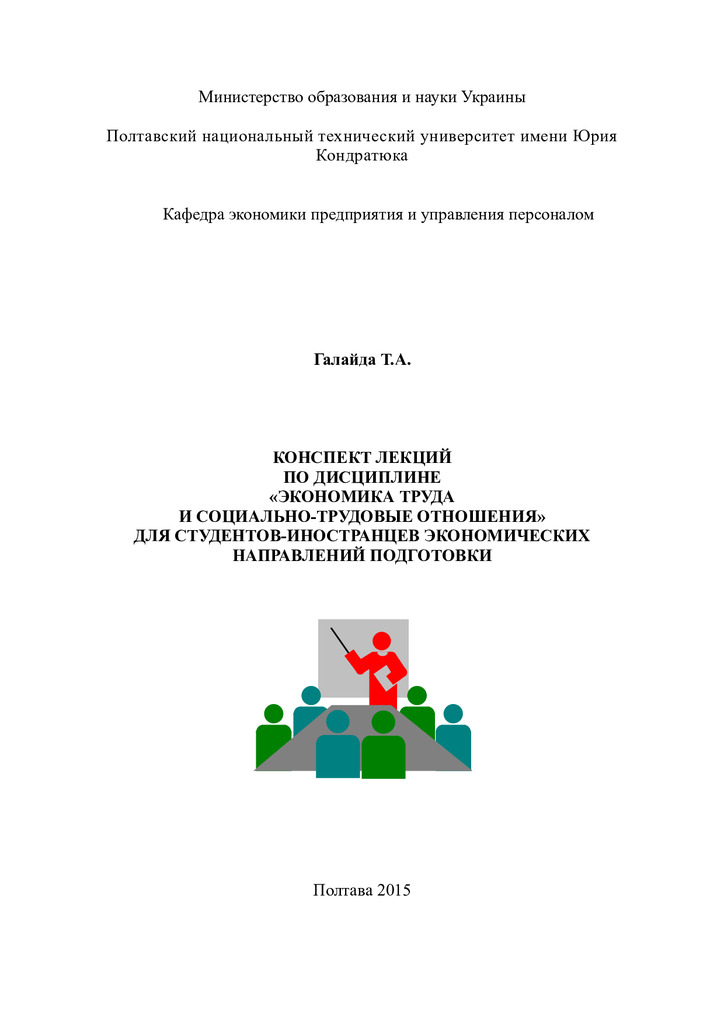 Министерство образования и науки Украины

Полтавский национальный технический университет имени Юрия Кондратюка

Кафедра экономики предприятия и управления персоналом

Галайда Т.А.

КОНСПЕКТ ЛЕКЦИЙ
ПО ДИСЦИПЛИНЕ
«ЭКОНОМИКА ТРУДА
И СОЦИАЛЬНО-ТРУДОВЫЕ ОТНОШЕНИЯ»
ДЛЯ СТУДЕНТОВ-ИНОСТРАНЦЕВ ЭКОНОМИЧЕСКИХ
НАПРАВЛЕНИЙ ПОДГОТОВКИ

Полтава 2015